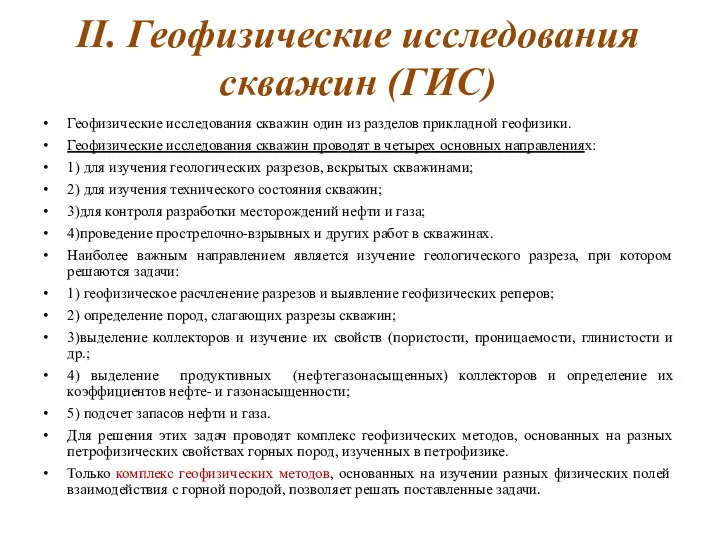 II. Геофизические исследования скважин (ГИС)

• Геофизические исследования скважин один из разделов прикладной геофизики.
• Геофизические исследования скважин проводят в четырех основных направлениях:
• 1) для изучения геологических разрезов, вскрытых скважинами;
• 2) для изучения технического состояния скважин;
• 3)для контроля разработки месторождений нефти и газа;
• 4)проведение прострелочно-взрывных и других работ в скважинах.
• Наиболее важным направлением является изучение геологического разреза, при котором решаются задачи:
• 1) геофизическое расчленение разрезов и выявление геофизических реперов;
• 2) определение пород, слагающих разрезы скважин;
• 3)выделение коллекторов и изучение их свойств (пористости, проницаемости, глинистости и др.;
• 4) выделение продуктивных (нефтегазонасыщенных) коллекторов и определение их коэффициентов нефте- и газонасыщенности;
• 5) подсчет запасов нефти и газа.
• Для решения этих задач проводят комплекс геофизических методов, основанных на разных петрофизических свойствах горных пород, изученных в петрофизике.
• Только комплекс геофизических методов, основанных на изучении разных физических полей взаимодействия с горной породой, позволяет решать поставленные задачи.